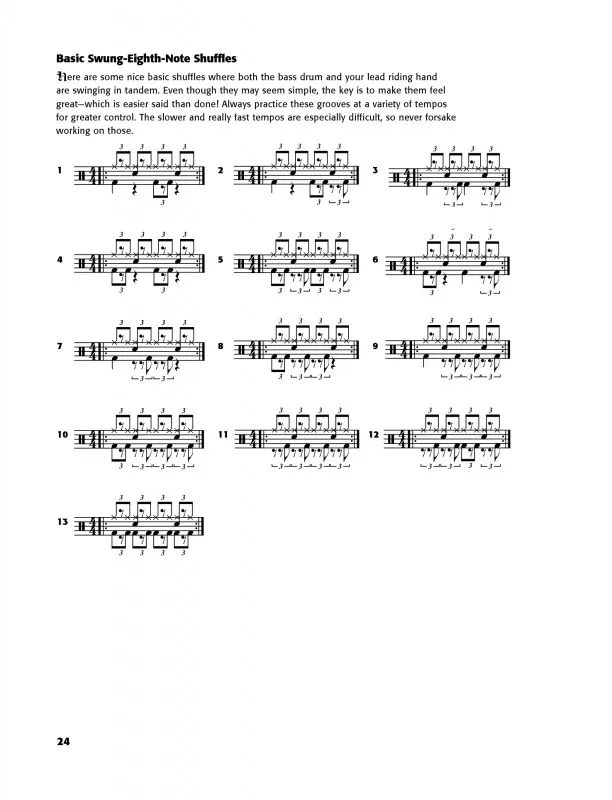 Basic Swung-Eighth-Note Shuffles

Here are some nice basic shuffles where both the bass drum and your lead riding hand are swinging in tandem. Even though they may seem simple, the key is to make them feel great—which is easier said than done! Always practice these grooves at a variety of tempos for greater control. The slower and really fast tempos are especially difficult, so never forsake working on those.

1

2

3

4

5

6

7

8

9

10

11

12

13

24